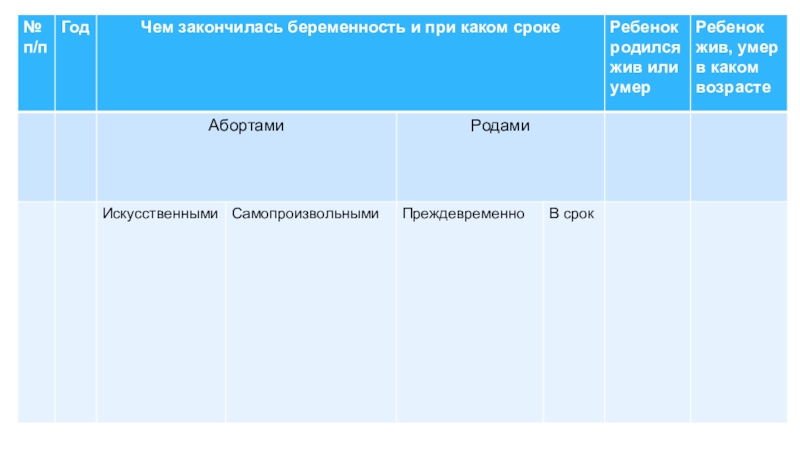 | № п/п | Год | Чем закончилась беременность и при каком сроке | | | | Ребенок родился жив или умер | Ребенок жив, умер в каком возрасте |
|---|---|---|---|---|---|---|---|
| | | Абортами | | Родами | | | |
| | | Искусственными | Самопроизвольными | Преждевременно | В срок | | |